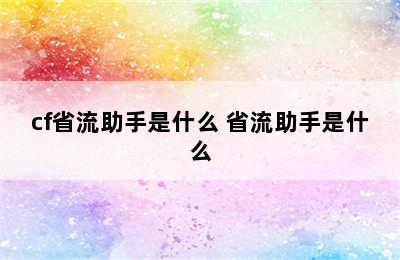 cf省流助手是什么 省流助手是什么